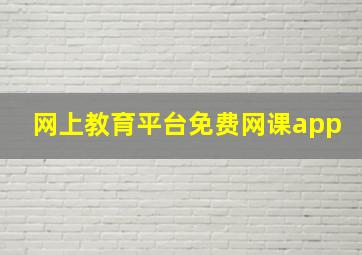 网上教育平台免费网课app